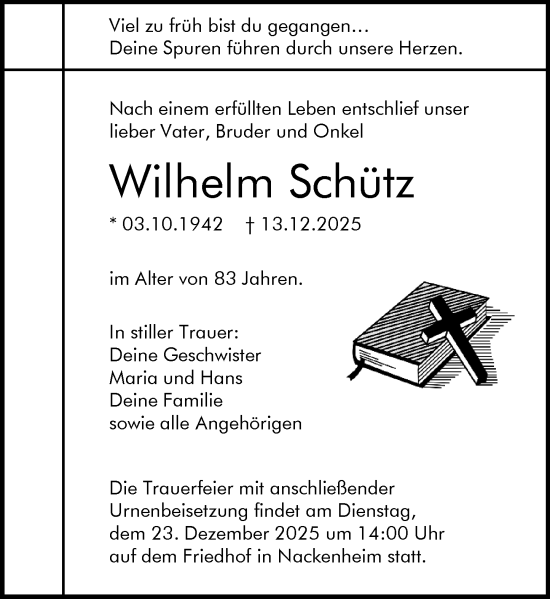 Viel zu früh bist du gegangen…
Deine Spuren führen durch unsere Herzen.

Nach einem erfüllten Leben entschlief unser lieber Vater, Bruder und Onkel

Wilhelm Schütz

* 03.10.1942 † 13.12.2025

im Alter von 83 Jahren.

In stiller Trauer:
Deine Geschwister
Maria und Hans
Deine Familie
sowie alle Angehörigen

Die Trauerfeier mit anschließender Urnenbeisetzung findet am Dienstag, dem 23. Dezember 2025 um 14:00 Uhr auf dem Friedhof in Nackenheim statt.